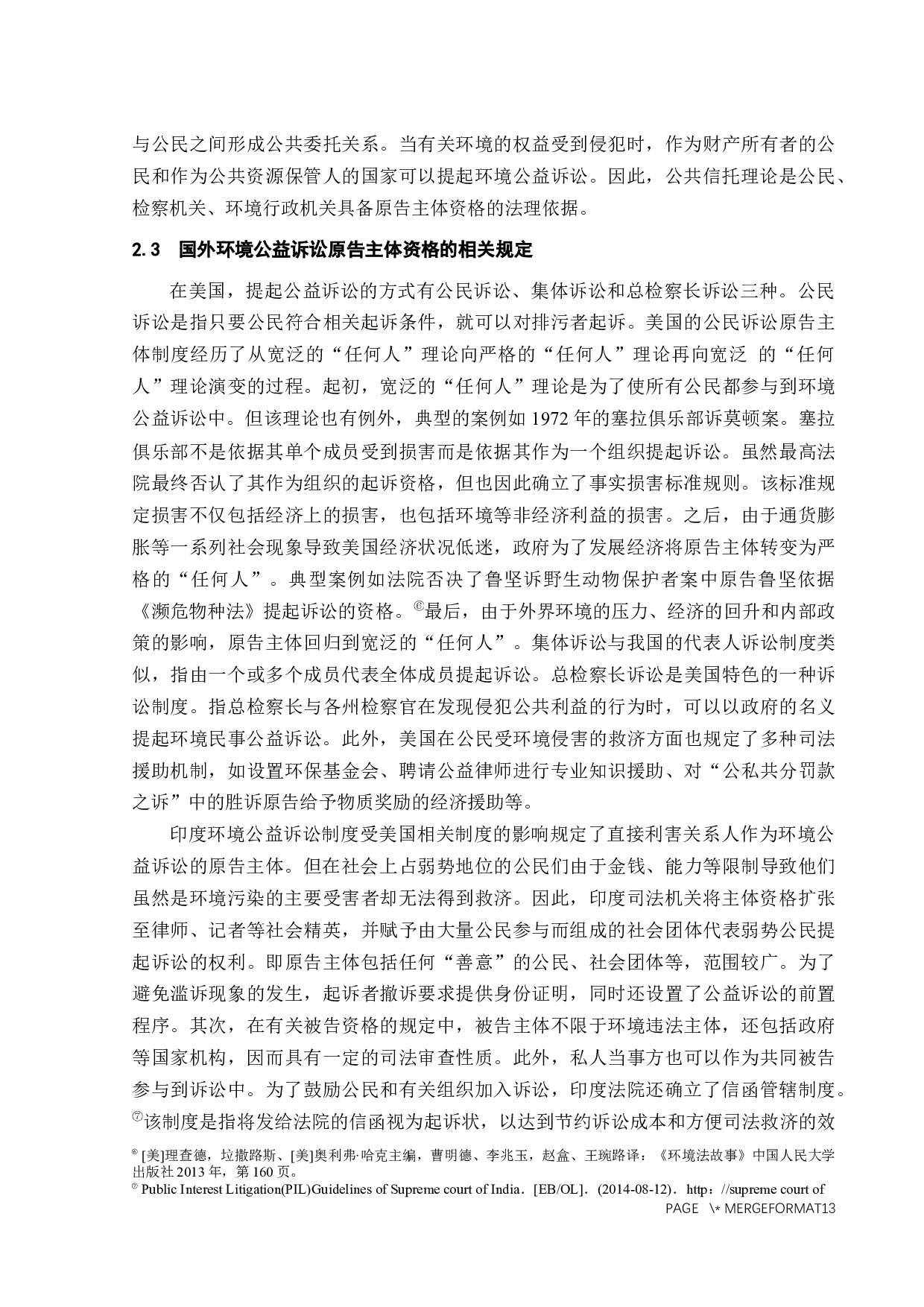 与公民之间形成公共委托关系。当有关环境的权益受到侵犯时，作为财产所有者的公民和作为公共资源保管人的国家可以提起环境公益诉讼。因此，公共信托理论是公民、检察机关、环境行政机关具备原告主体资格的法理依据。

2.3 国外环境公益诉讼原告主体资格的相关规定

在美国，提起公益诉讼的方式有公民诉讼、集体诉讼和总检察长诉讼三种。公民诉讼是指只要公民符合相关起诉条件，就可以对排污者起诉。美国的公民诉讼原告主体制度经历了从宽泛的“任何人”理论向严格的“任何人”理论再向宽泛 的“任何人”理论演变的过程。起初，宽泛的“任何人”理论是为了使所有公民都参与到环境公益诉讼中。但该理论也有例外，典型的案例如 1972 年的塞拉俱乐部诉莫顿案。塞拉俱乐部不是依据其单个成员受到损害而是依据其作为一个组织提起诉讼。虽然最高法院最终否认了其作为组织的起诉资格，但也因此确立了事实损害标准规则。该标准规定损害不仅包括经济上的损害，也包括环境等非经济利益的损害。之后，由于通货膨胀等一系列社会现象导致美国经济状况低迷，政府为了发展经济将原告主体转变为严格的“任何人”。典型案例如法院否决了鲁坚诉野生动物保护者案中原告鲁坚依据《濒危物种法》提起诉讼的资格。⑥最后，由于外界环境的压力、经济的回升和内部政策的影响，原告主体回归到宽泛的“任何人”。集体诉讼与我国的代表人诉讼制度类似，指由一个或多个成员代表全体成员提起诉讼。总检察长诉讼是美国特色的一种诉讼制度。指总检察长与各州检察官在发现侵犯公共利益的行为时，可以以政府的名义提起环境民事公益诉讼。此外，美国在公民受环境侵害的救济方面也规定了多种司法援助机制，如设置环保基金会、聘请公益律师进行专业知识援助、对“公私共分罚款之诉”中的胜诉原告给予物质奖励的经济援助等。

印度环境公益诉讼制度受美国相关制度的影响规定了直接利害关系人作为环境公益诉讼的原告主体。但在社会上占弱势地位的公民们由于金钱、能力等限制导致他们虽然是环境污染的主要受害者却无法得到救济。因此，印度司法机关将主体资格扩张至律师、记者等社会精英，并赋予由大量公民参与而组成的社会团体代表弱势公民提起诉讼的权利。即原告主体包括任何“善意”的公民、社会团体等，范围较广。为了避免滥诉现象的发生，起诉者撤诉要求提供身份证明，同时还设置了公益诉讼的前置程序。其次，在有关被告资格的规定中，被告主体不限于环境违法主体，还包括政府等国家机构，因而具有一定的司法审查性质。此外，私人当事方也可以作为共同被告参与到诉讼中。为了鼓励公民和有关组织加入诉讼，印度法院还确立了信函管辖制度。⑦该制度是指将发给法院的信函视为起诉状，以达到节约诉讼成本和方便司法救济的效

⑥ [美]理查德，垃撒路斯、[美]奥利弗·哈克主编，曹明德、李兆玉，赵盒、王琬路译：《环境法故事》中国人民大学出版社 2013 年，第 160 页。
⑦ Public Interest Litigation(PIL)Guidelines of Supreme court of India．[EB/OL]．(2014-08-12)．http：//supreme court of

PAGE \* MERGEFORMAT13